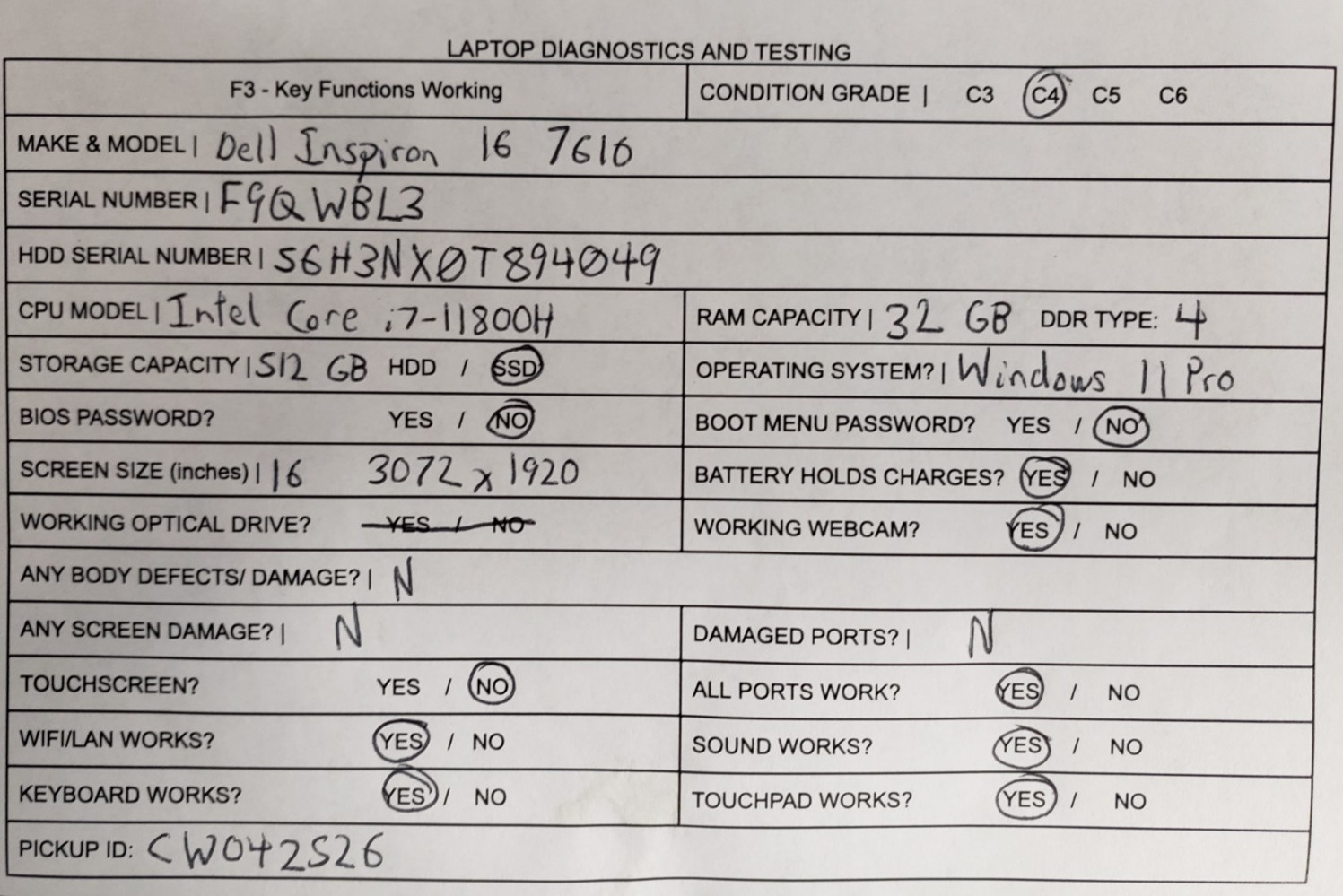 LAPTOP DIAGNOSTICS AND TESTING

F3 - Key Functions Working

CONDITION GRADE | C3 C4 C5 C6

MAKE & MODEL | Dell Inspiron 16 7610

SERIAL NUMBER | F9QWBL3

HDD SERIAL NUMBER | S6H3NX0T894049

CPU MODEL | Intel Core i7-11800H

RAM CAPACITY | 32 GB DDR TYPE: 4

STORAGE CAPACITY | 512 GB HDD / SSD

OPERATING SYSTEM? | Windows 11 Pro

BIOS PASSWORD? YES / NO

BOOT MENU PASSWORD? YES / NO

SCREEN SIZE (inches) | 16 3072 x 1920

BATTERY HOLDS CHARGES? YES / NO

WORKING OPTICAL DRIVE? YES / NO

WORKING WEBCAM? YES / NO

ANY BODY DEFECTS/ DAMAGE? | N

ANY SCREEN DAMAGE? | N

DAMAGED PORTS? | N

TOUCHSCREEN? YES / NO

ALL PORTS WORK? YES / NO

WIFI/LAN WORKS? YES / NO

SOUND WORKS? YES / NO

KEYBOARD WORKS? YES / NO

TOUCHPAD WORKS? YES / NO

PICKUP ID: CW042526